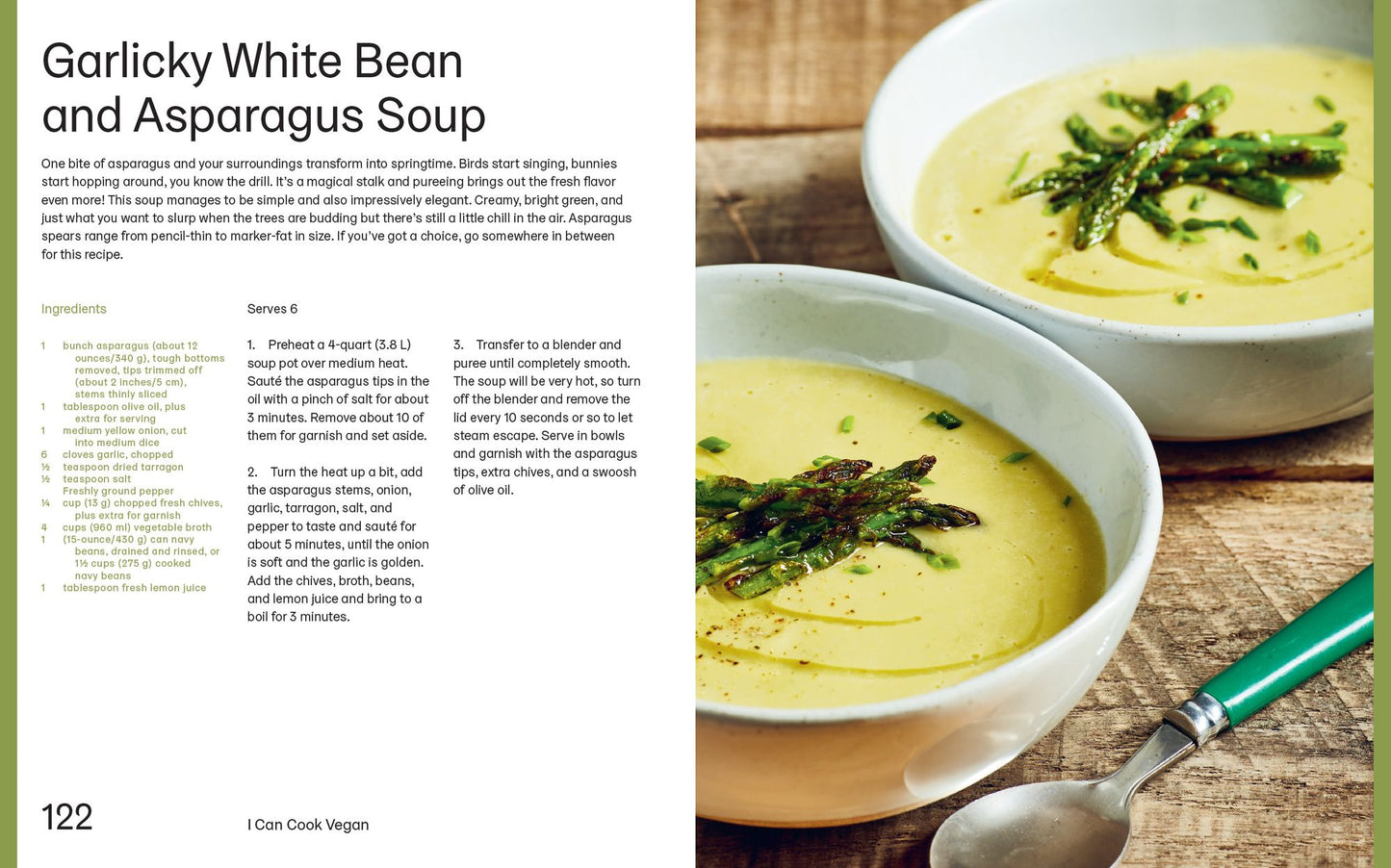 Garlicky White Bean and Asparagus Soup

One bite of asparagus and your surroundings transform into springtime. Birds start singing, bunnies start hopping around, you know the drill. It's a magical stalk and pureeing brings out the fresh flavor even more! This soup manages to be simple and also impressively elegant. Creamy, bright green, and just what you want to slurp when the trees are budding but there's still a little chill in the air. Asparagus spears range from pencil-thin to marker-fat in size. If you've got a choice, go somewhere in between for this recipe.

Ingredients

1 bunch asparagus (about 12 ounces/340 g), tough bottoms removed, tips trimmed off (about 2 inches/5 cm), stems thinly sliced
1 tablespoon olive oil, plus extra for serving
1 medium yellow onion, cut into medium dice
6 cloves garlic, chopped
½ teaspoon dried tarragon
½ teaspoon salt
Freshly ground pepper
¼ cup (13 g) chopped fresh chives, plus extra for garnish
4 cups (960 ml) vegetable broth
1 (15-ounce/430 g) can navy beans, drained and rinsed, or 1½ cups (275 g) cooked navy beans
1 tablespoon fresh lemon juice

Serves 6

1. Preheat a 4-quart (3.8 L) soup pot over medium heat. Sauté the asparagus tips in the oil with a pinch of salt for about 3 minutes. Remove about 10 of them for garnish and set aside.

2. Turn the heat up a bit, add the asparagus stems, onion, garlic, tarragon, salt, and pepper to taste and sauté for about 5 minutes, until the onion is soft and the garlic is golden. Add the chives, broth, beans, and lemon juice and bring to a boil for 3 minutes.

3. Transfer to a blender and puree until completely smooth. The soup will be very hot, so turn off the blender and remove the lid every 10 seconds or so to let steam escape. Serve in bowls and garnish with the asparagus tips, extra chives, and a swoosh of olive oil.

122

I Can Cook Vegan